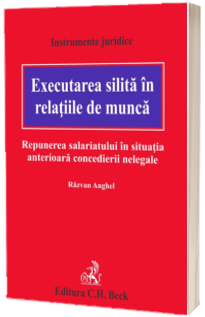 Instrumente juridice

Executarea silită în relaţiile de muncă

Repunerea salariatului în situaţia anterioară concedierii nelegale

Răzvan Anghel

Editura C.H. Beck